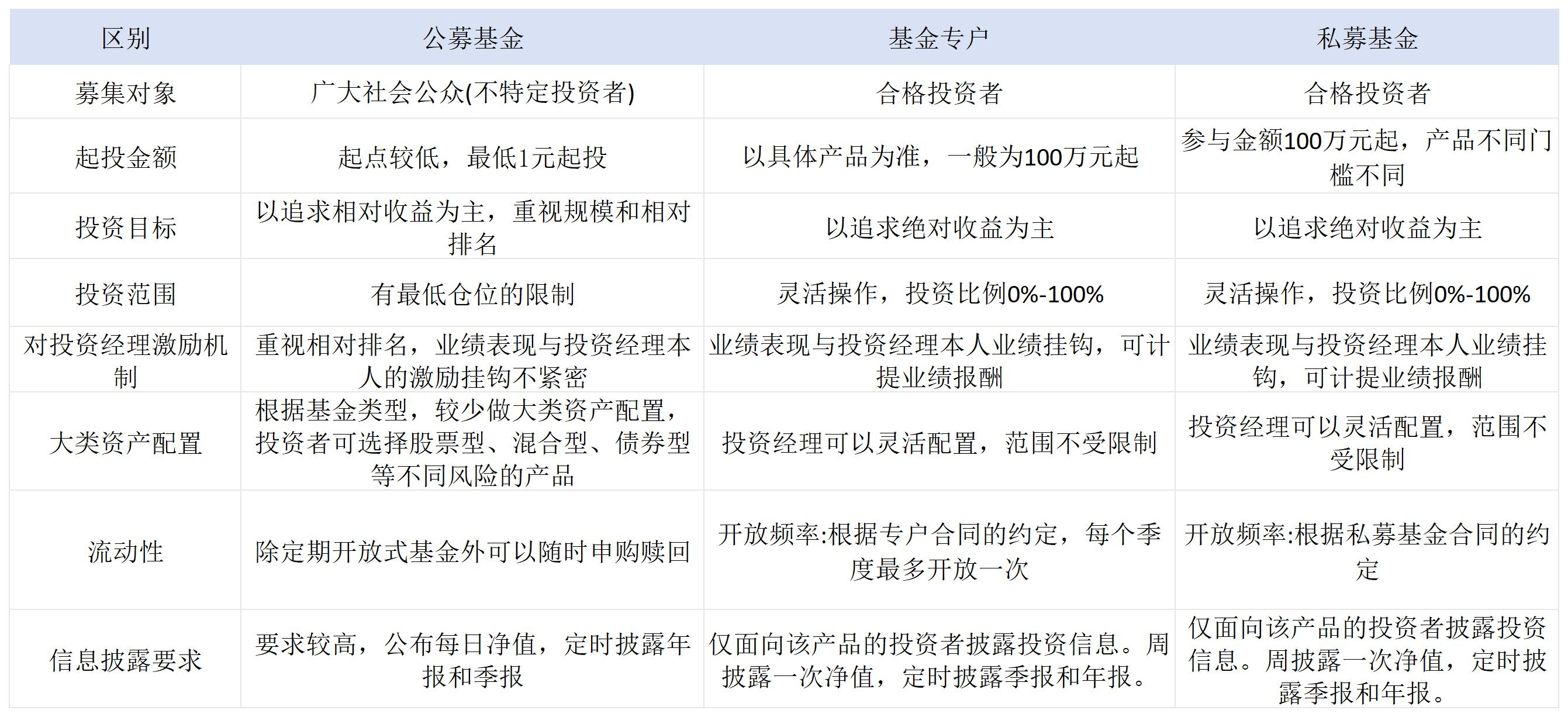 | 区别 | 公募基金 | 基金专户 | 私募基金 |
|---|---|---|---|
| 募集对象 | 广大社会公众(不特定投资者) | 合格投资者 | 合格投资者 |
| 起投金额 | 起点较低，最低1元起投 | 以具体产品为准，一般为100万元起 | 参与金额100万元起，产品不同门槛不同 |
| 投资目标 | 以追求相对收益为主，重视规模和相对排名 | 以追求绝对收益为主 | 以追求绝对收益为主 |
| 投资范围 | 有最低仓位的限制 | 灵活操作，投资比例0%-100% | 灵活操作，投资比例0%-100% |
| 对投资经理激励机制 | 重视相对排名，业绩表现与投资经理本人的激励挂钩不紧密 | 业绩表现与投资经理本人业绩挂钩，可计提业绩报酬 | 业绩表现与投资经理本人业绩挂钩，可计提业绩报酬 |
| 大类资产配置 | 根据基金类型，较少做大类资产配置，投资者可选择股票型、混合型、债券型等不同风险的产品 | 投资经理可以灵活配置，范围不受限制 | 投资经理可以灵活配置，范围不受限制 |
| 流动性 | 除定期开放式基金外可以随时申购赎回 | 开放频率:根据专户合同的约定，每个季度最多开放一次 | 开放频率:根据私募基金合同的约定 |
| 信息披露要求 | 要求较高，公布每日净值，定时披露年报和季报 | 仅面向该产品的投资者披露投资信息。周披露一次净值，定时披露季报和年报。 | 仅面向该产品的投资者披露投资信息。周披露一次净值，定时披露季报和年报。 |